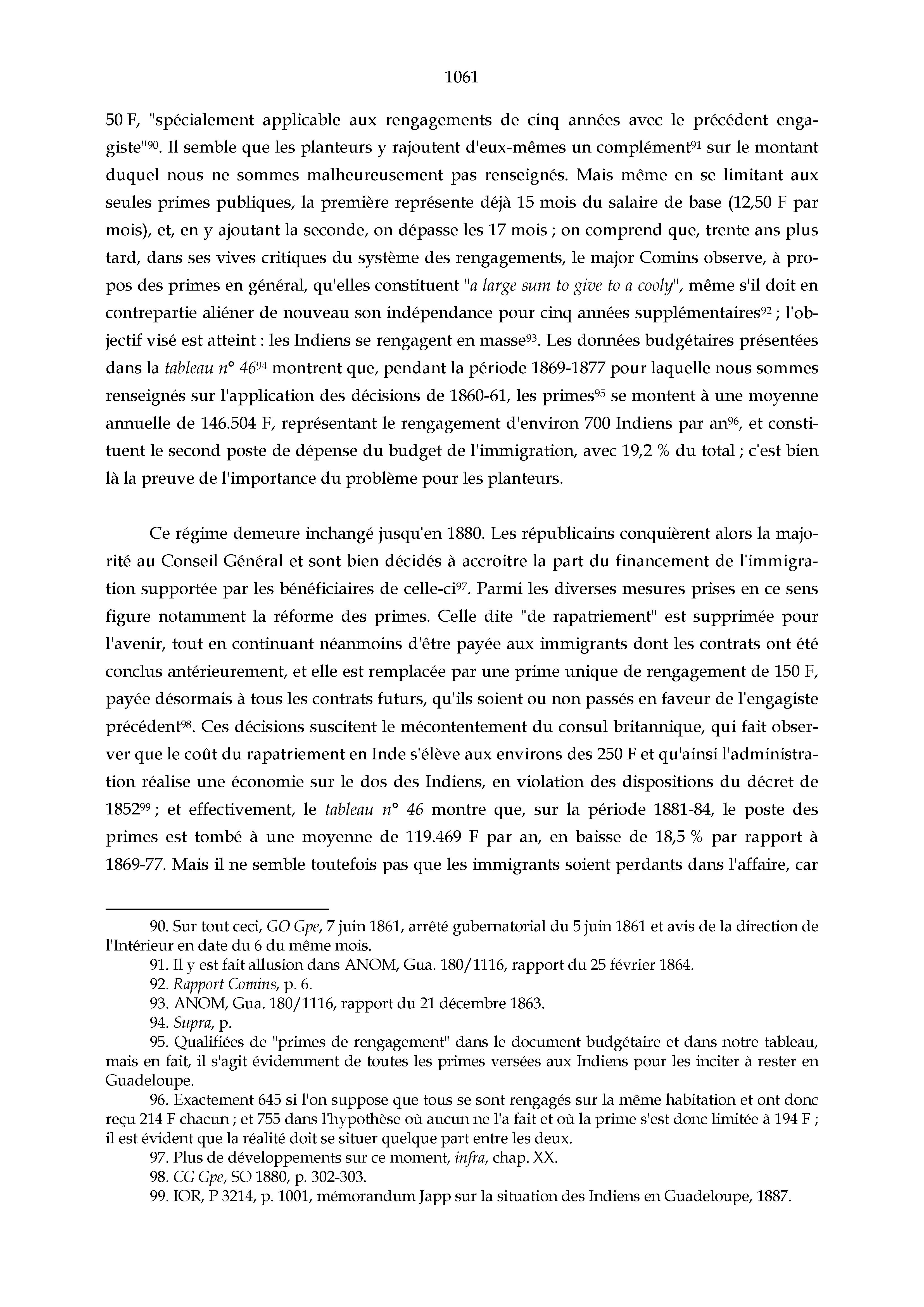 1061

50 F, "spécialement applicable aux rengagements de cinq années avec le précédent engagiste"$^{90}$. Il semble que les planteurs y rajoutent d'eux-mêmes un complément$^{91}$ sur le montant duquel nous ne sommes malheureusement pas renseignés. Mais même en se limitant aux seules primes publiques, la première représente déjà 15 mois du salaire de base (12,50 F par mois), et, en y ajoutant la seconde, on dépasse les 17 mois ; on comprend que, trente ans plus tard, dans ses vives critiques du système des rengagements, le major Comins observe, à propos des primes en général, qu'elles constituent "a large sum to give to a cooly", même s'il doit en contrepartie aliéner de nouveau son indépendance pour cinq années supplémentaires$^{92}$ ; l'objectif visé est atteint : les Indiens se rengagent en masse$^{93}$. Les données budgétaires présentées dans la tableau n° 46$^{94}$ montrent que, pendant la période 1869-1877 pour laquelle nous sommes renseignés sur l'application des décisions de 1860-61, les primes$^{95}$ se montent à une moyenne annuelle de 146.504 F, représentant le rengagement d'environ 700 Indiens par an$^{96}$, et constituent le second poste de dépense du budget de l'immigration, avec 19,2 % du total ; c'est bien là la preuve de l'importance du problème pour les planteurs.

Ce régime demeure inchangé jusqu'en 1880. Les républicains conquièrent alors la majorité au Conseil Général et sont bien décidés à accroitre la part du financement de l'immigration supportée par les bénéficiaires de celle-ci$^{97}$. Parmi les diverses mesures prises en ce sens figure notamment la réforme des primes. Celle dite "de rapatriement" est supprimée pour l'avenir, tout en continuant néanmoins d'être payée aux immigrants dont les contrats ont été conclus antérieurement, et elle est remplacée par une prime unique de rengagement de 150 F, payée désormais à tous les contrats futurs, qu'ils soient ou non passés en faveur de l'engagiste précédent$^{98}$. Ces décisions suscitent le mécontentement du consul britannique, qui fait observer que le coût du rapatriement en Inde s'élève aux environs des 250 F et qu'ainsi l'administration réalise une économie sur le dos des Indiens, en violation des dispositions du décret de 1852$^{99}$ ; et effectivement, le tableau n° 46 montre que, sur la période 1881-84, le poste des primes est tombé à une moyenne de 119.469 F par an, en baisse de 18,5 % par rapport à 1869-77. Mais il ne semble toutefois pas que les immigrants soient perdants dans l'affaire, car

90. Sur tout ceci, GO Gpe, 7 juin 1861, arrêté gubernatorial du 5 juin 1861 et avis de la direction de l'Intérieur en date du 6 du même mois.
91. Il y est fait allusion dans ANOM, Gua. 180/1116, rapport du 25 février 1864.
92. Rapport Comins, p. 6.
93. ANOM, Gua. 180/1116, rapport du 21 décembre 1863.
94. Supra, p.
95. Qualifiées de "primes de rengagement" dans le document budgétaire et dans notre tableau, mais en fait, il s'agit évidemment de toutes les primes versées aux Indiens pour les inciter à rester en Guadeloupe.
96. Exactement 645 si l'on suppose que tous se sont rengagés sur la même habitation et ont donc reçu 214 F chacun ; et 755 dans l'hypothèse où aucun ne l'a fait et où la prime s'est donc limitée à 194 F ; il est évident que la réalité doit se situer quelque part entre les deux.
97. Plus de développements sur ce moment, infra, chap. XX.
98. CG Gpe, SO 1880, p. 302-303.
99. IOR, P 3214, p. 1001, mémorandum Japp sur la situation des Indiens en Guadeloupe, 1887.